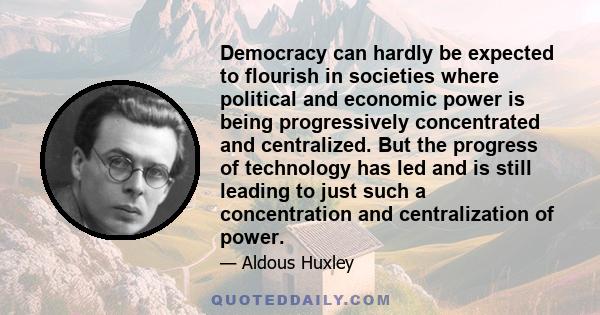 Democracy can hardly be expected to flourish in societies where political and economic power is being progressively concentrated and centralized. But the progress of technology has led and is still leading to just such a concentration and centralization of power.

— Aldous Huxley

QUOTEDDAILY.COM